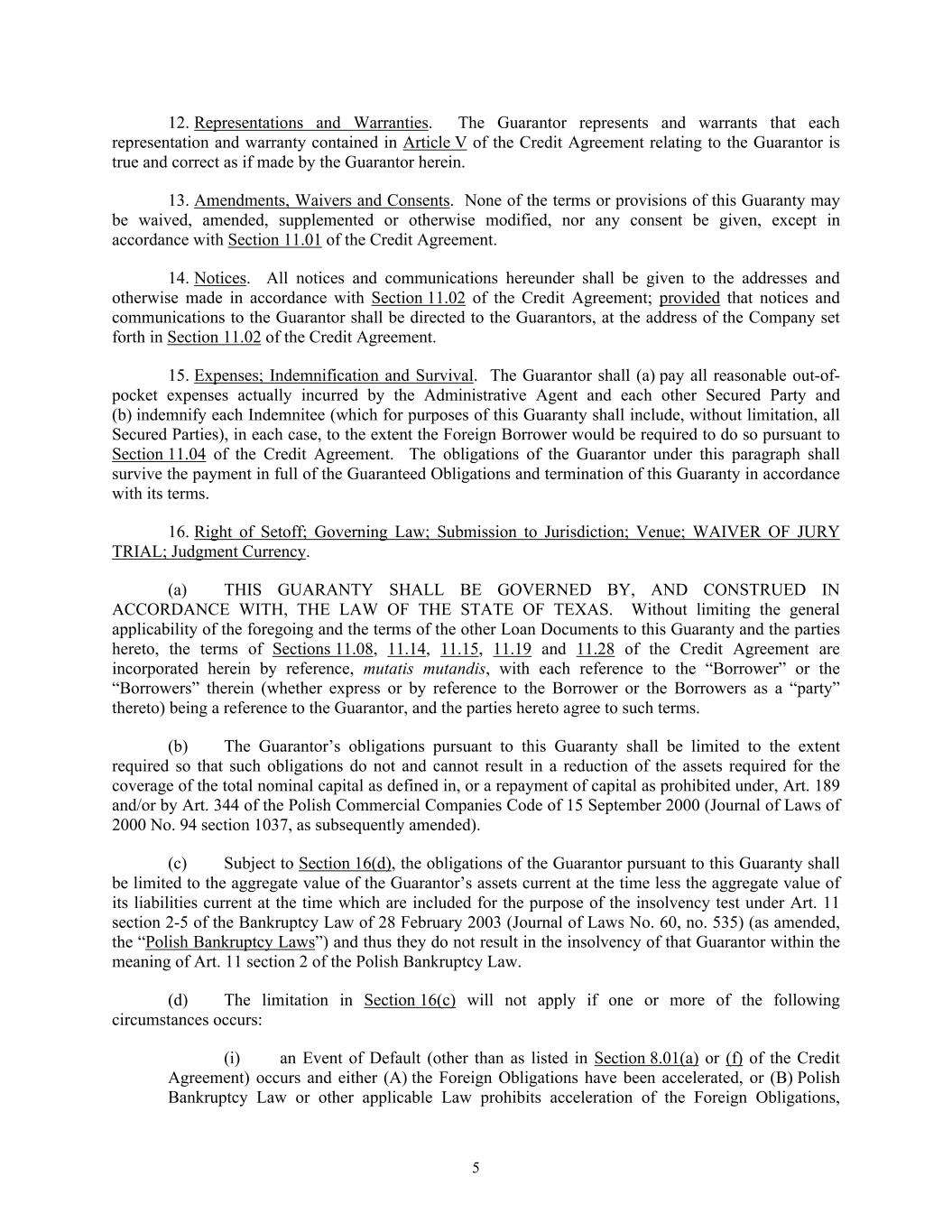 12. Representations and Warranties. The Guarantor represents and warrants that each representation and warranty contained in Article V of the Credit Agreement relating to the Guarantor is true and correct as if made by the Guarantor herein.

13. Amendments, Waivers and Consents. None of the terms or provisions of this Guaranty may be waived, amended, supplemented or otherwise modified, nor any consent be given, except in accordance with Section 11.01 of the Credit Agreement.

14. Notices. All notices and communications hereunder shall be given to the addresses and otherwise made in accordance with Section 11.02 of the Credit Agreement; provided that notices and communications to the Guarantor shall be directed to the Guarantors, at the address of the Company set forth in Section 11.02 of the Credit Agreement.

15. Expenses; Indemnification and Survival. The Guarantor shall (a) pay all reasonable out-of-pocket expenses actually incurred by the Administrative Agent and each other Secured Party and (b) indemnify each Indemnitee (which for purposes of this Guaranty shall include, without limitation, all Secured Parties), in each case, to the extent the Foreign Borrower would be required to do so pursuant to Section 11.04 of the Credit Agreement. The obligations of the Guarantor under this paragraph shall survive the payment in full of the Guaranteed Obligations and termination of this Guaranty in accordance with its terms.

16. Right of Setoff; Governing Law; Submission to Jurisdiction; Venue; WAIVER OF JURY TRIAL; Judgment Currency.

(a) THIS GUARANTY SHALL BE GOVERNED BY, AND CONSTRUED IN ACCORDANCE WITH, THE LAW OF THE STATE OF TEXAS. Without limiting the general applicability of the foregoing and the terms of the other Loan Documents to this Guaranty and the parties hereto, the terms of Sections 11.08, 11.14, 11.15, 11.19 and 11.28 of the Credit Agreement are incorporated herein by reference, mutatis mutandis, with each reference to the “Borrower” or the “Borrowers” therein (whether express or by reference to the Borrower or the Borrowers as a “party” thereto) being a reference to the Guarantor, and the parties hereto agree to such terms.

(b) The Guarantor’s obligations pursuant to this Guaranty shall be limited to the extent required so that such obligations do not and cannot result in a reduction of the assets required for the coverage of the total nominal capital as defined in, or a repayment of capital as prohibited under, Art. 189 and/or by Art. 344 of the Polish Commercial Companies Code of 15 September 2000 (Journal of Laws of 2000 No. 94 section 1037, as subsequently amended).

(c) Subject to Section 16(d), the obligations of the Guarantor pursuant to this Guaranty shall be limited to the aggregate value of the Guarantor’s assets current at the time less the aggregate value of its liabilities current at the time which are included for the purpose of the insolvency test under Art. 11 section 2-5 of the Bankruptcy Law of 28 February 2003 (Journal of Laws No. 60, no. 535) (as amended, the “Polish Bankruptcy Laws”) and thus they do not result in the insolvency of that Guarantor within the meaning of Art. 11 section 2 of the Polish Bankruptcy Law.

(d) The limitation in Section 16(c) will not apply if one or more of the following circumstances occurs:

(i) an Event of Default (other than as listed in Section 8.01(a) or (f) of the Credit Agreement) occurs and either (A) the Foreign Obligations have been accelerated, or (B) Polish Bankruptcy Law or other applicable Law prohibits acceleration of the Foreign Obligations,

5